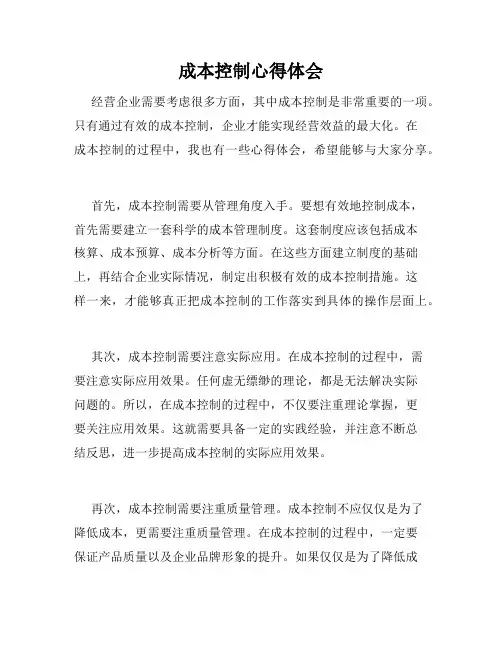 成本控制心得体会

经营企业需要考虑很多方面，其中成本控制是非常重要的一项。只有通过有效的成本控制，企业才能实现经营效益的最大化。在成本控制的过程中，我也有一些心得体会，希望能够与大家分享。

首先，成本控制需要从管理角度入手。要想有效地控制成本，首先需要建立一套科学的成本管理制度。这套制度应该包括成本核算、成本预算、成本分析等方面。在这些方面建立制度的基础上，再结合企业实际情况，制定出积极有效的成本控制措施。这样一来，才能够真正把成本控制的工作落实到具体的操作层面上。

其次，成本控制需要注意实际应用。在成本控制的过程中，需要注意实际应用效果。任何虚无缥缈的理论，都是无法解决实际问题的。所以，在成本控制的过程中，不仅要注重理论掌握，更要关注应用效果。这就需要具备一定的实践经验，并注意不断总结反思，进一步提高成本控制的实际应用效果。

再次，成本控制需要注重质量管理。成本控制不应仅仅是为了降低成本，更需要注重质量管理。在成本控制的过程中，一定要保证产品质量以及企业品牌形象的提升。如果仅仅是为了降低成